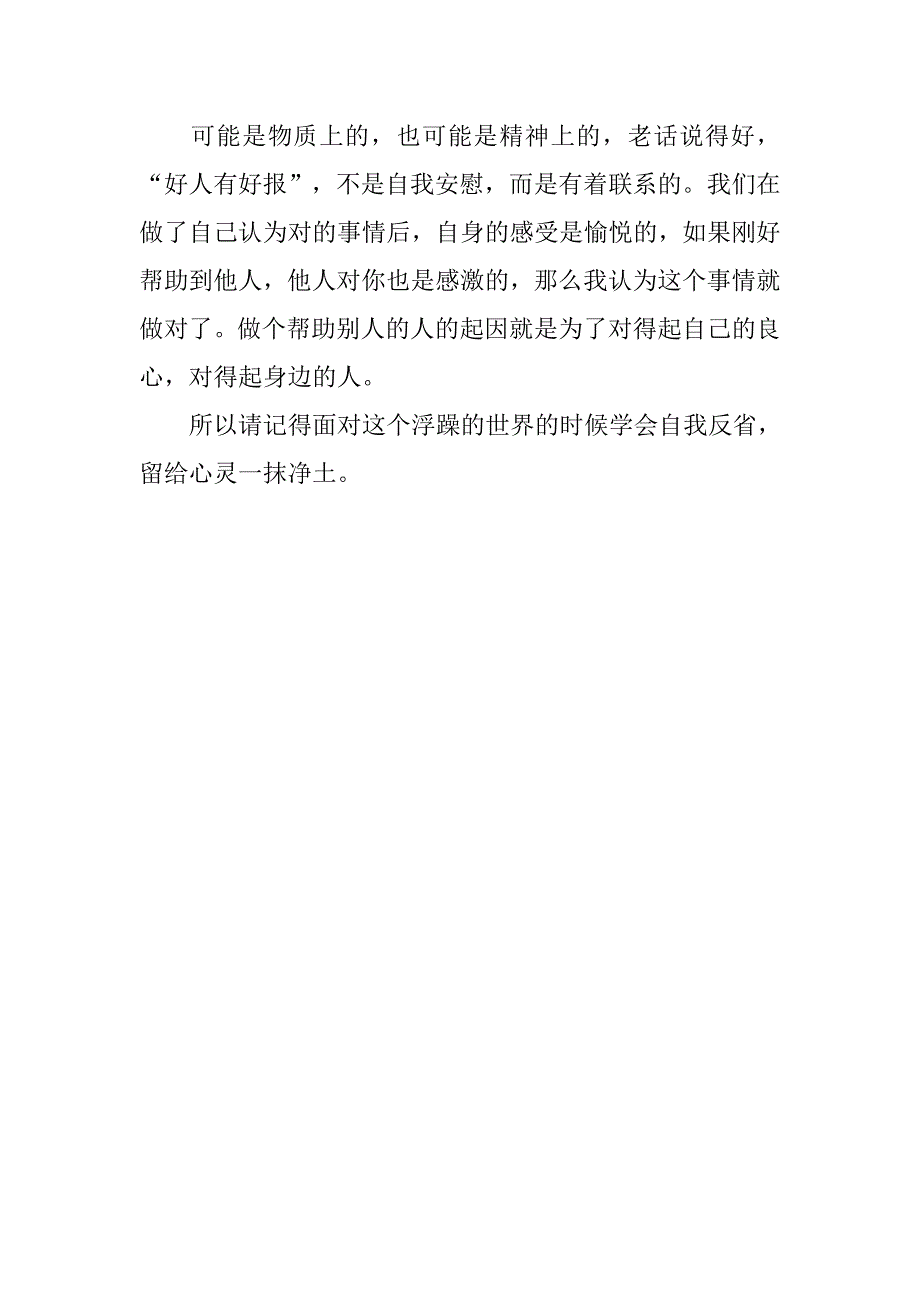 可能是物质上的，也可能是精神上的，老话说得好，“好人有好报”，不是自我安慰，而是有着联系的。我们在做了自己认为对的事情后，自身的感受是愉悦的，如果刚好帮助到他人，他人对你也是感激的，那么我认为这个事情就做对了。做个帮助别人的人的起因就是为了对得起自己的良心，对得起身边的人。

所以请记得面对这个浮躁的世界的时候学会自我反省，留给心灵一抹净土。